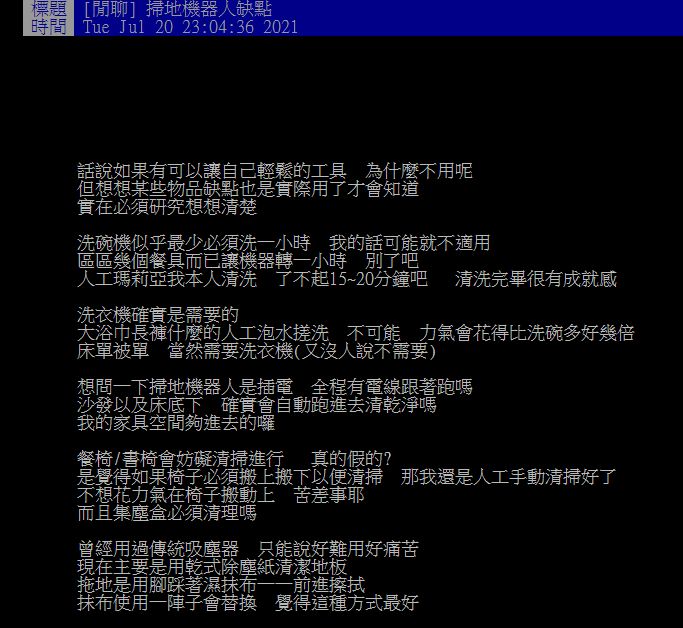 標題 [閒聊] 掃地機器人缺點
時間 Tue Jul 20 23:04:36 2021

話說如果有可以讓自己輕鬆的工具　為什麼不用呢
但想想某些物品缺點也是實際用了才會知道
實在必須研究想想清楚

洗碗機似乎最少必須洗一小時　我的話可能就不適用
區區幾個餐具而已讓機器轉一小時　別了吧
人工瑪莉亞我本人清洗　了不起15~20分鐘吧　清洗完畢很有成就感

洗衣機確實是需要的
大浴巾長褲什麼的人工泡水搓洗　不可能　力氣會花得比洗碗多好幾倍
床單被單　當然需要洗衣機(又沒人說不需要)

想問一下掃地機器人是插電　全程有電線跟著跑嗎
沙發以及床底下　確實會自動跑進去清乾淨嗎
我的家具空間夠進去的囉

餐椅/書椅會妨礙清掃進行　真的假的?
是覺得如果椅子必須搬上搬下以便清掃　那我還是人工手動清掃好了
不想花力氣在椅子搬動上　苦差事耶
而且集塵盒必須清理嗎

曾經用過傳統吸塵器　只能說好難用好痛苦
現在主要是用乾式除塵紙清潔地板
拖地是用腳踩著濕抹布一一前進擦拭
抹布使用一陣子會替換　覺得這種方式最好